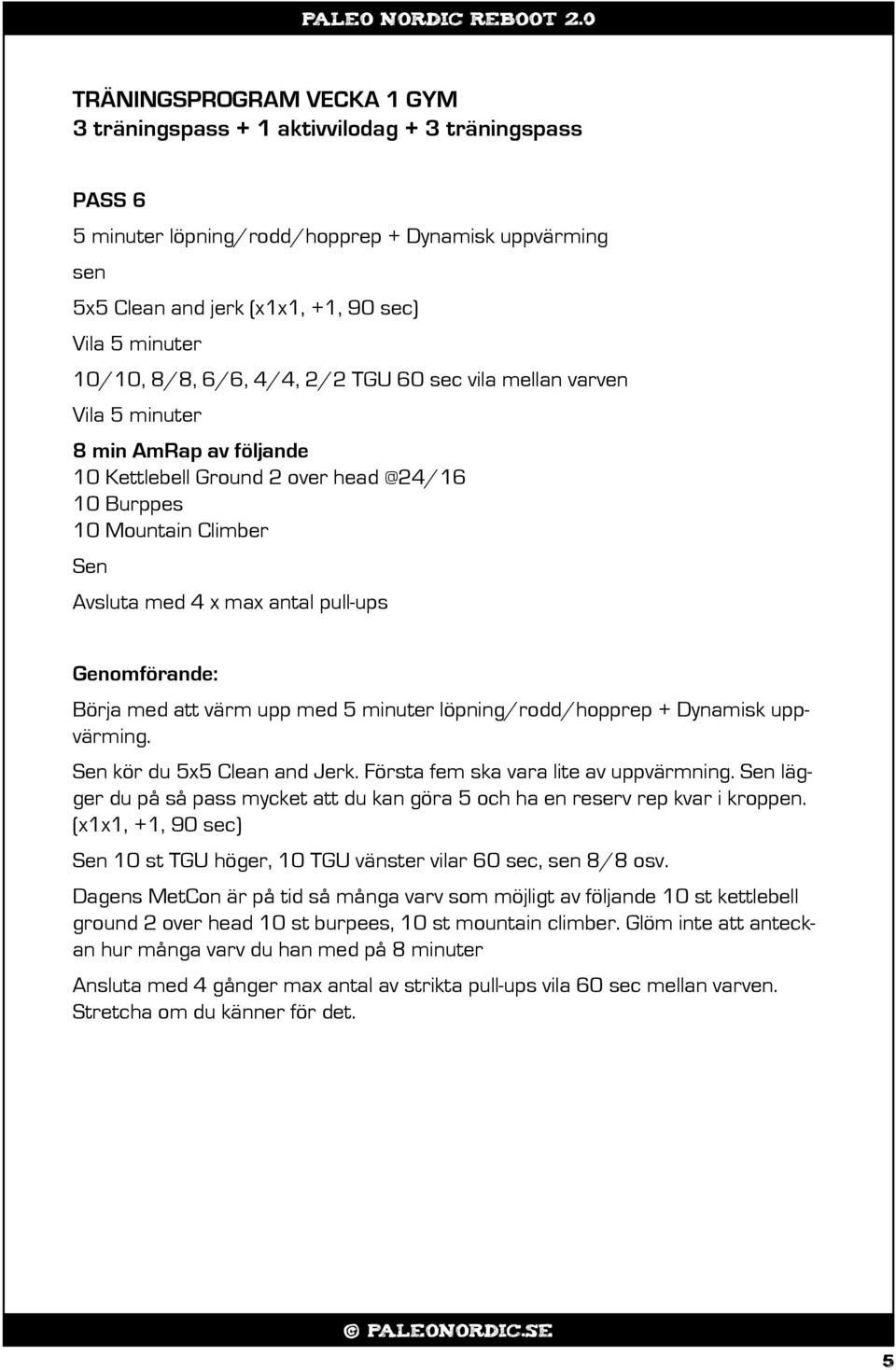 PALEO NORDIC REBOOT 2.0

TRÄNINGSPROGRAM VECKA 1 GYM
3 träningspass + 1 aktivvilodag + 3 träningspass

PASS 6

5 minuter löpning/rodd/hopprep + Dynamisk uppvärming

sen

5x5 Clean and jerk (x1x1, +1, 90 sec)

Vila 5 minuter

10/10, 8/8, 6/6, 4/4, 2/2 TGU 60 sec vila mellan varven

Vila 5 minuter

8 min AmRap av följande
10 Kettlebell Ground 2 over head @24/16
10 Burppes
10 Mountain Climber

Sen

Avsluta med 4 x max antal pull-ups

Genomförande:

Börja med att värm upp med 5 minuter löpning/rodd/hopprep + Dynamisk uppvärming.

Sen kör du 5x5 Clean and Jerk. Första fem ska vara lite av uppvärmning. Sen lägger du på så pass mycket att du kan göra 5 och ha en reserv rep kvar i kroppen. (x1x1, +1, 90 sec)

Sen 10 st TGU höger, 10 TGU vänster vilar 60 sec, sen 8/8 osv.

Dagens MetCon är på tid så många varv som möjligt av följande 10 st kettlebell ground 2 over head 10 st burpees, 10 st mountain climber. Glöm inte att anteckan hur många varv du han med på 8 minuter

Ansluta med 4 gånger max antal av strikta pull-ups vila 60 sec mellan varven. Stretcha om du känner för det.

© PALEONORDIC.SE

5